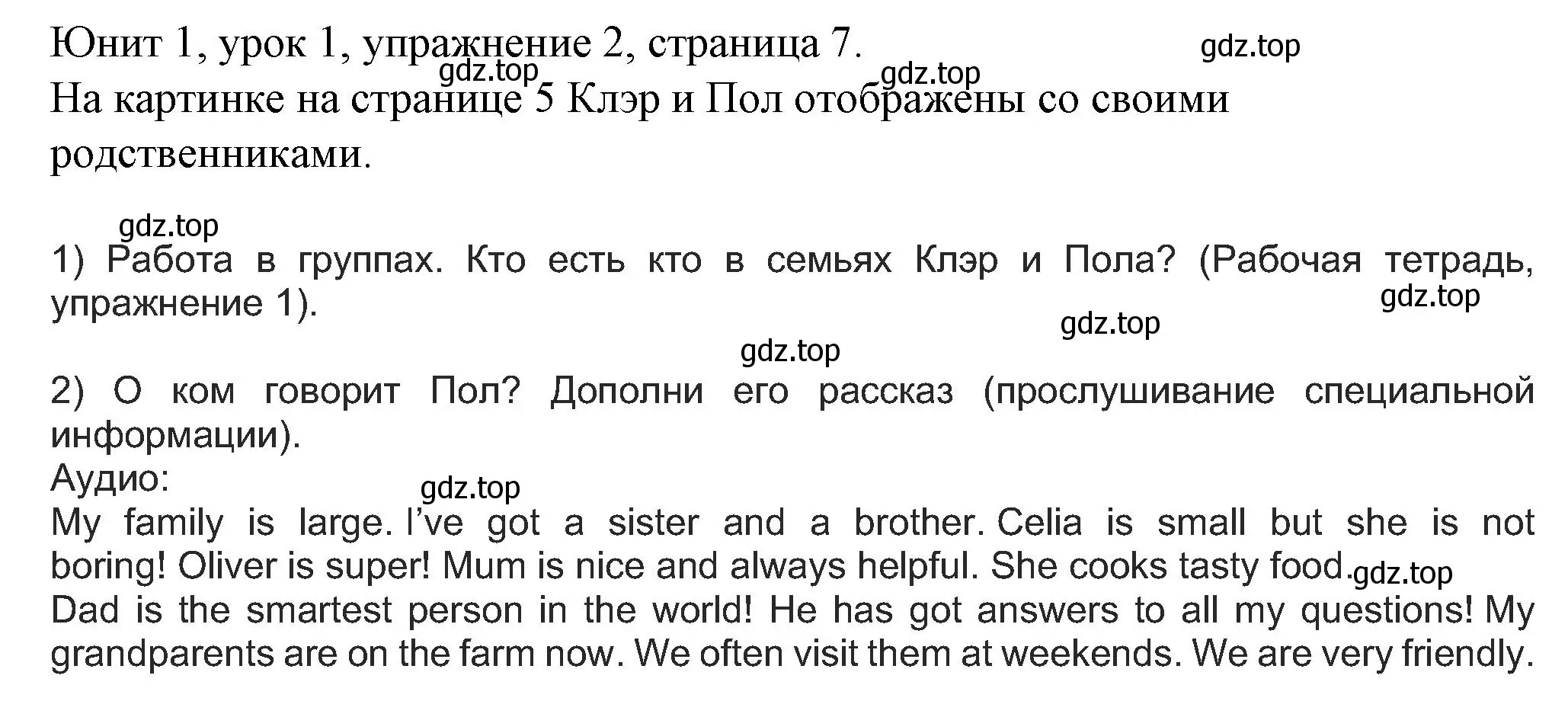 Юнит 1, урок 1, упражнение 2, страница 7.
gdz.top
gdz.top
gdz.top
На картинке на странице 5 Клэр и Пол отображены со своими родственниками.

gdz.top
1) Работа в группах. Кто есть кто в семьях Клэр и Пола? (Рабочая тетрадь, упражнение 1).
gdz.top
gdz.top
gdz.top

2) О ком говорит Пол? Дополни его рассказ (прослушивание специальной информации).
Аудио:
gdz.top
My family is large. I've got a sister and a brother. Celia is small but she is not boring! Oliver is super! Mum is nice and always helpful. She cooks tasty food. gdz.top
Dad is the smartest person in the world! He has got answers to all my questions! My grandparents are on the farm now. We often visit them at weekends. We are very friendly.